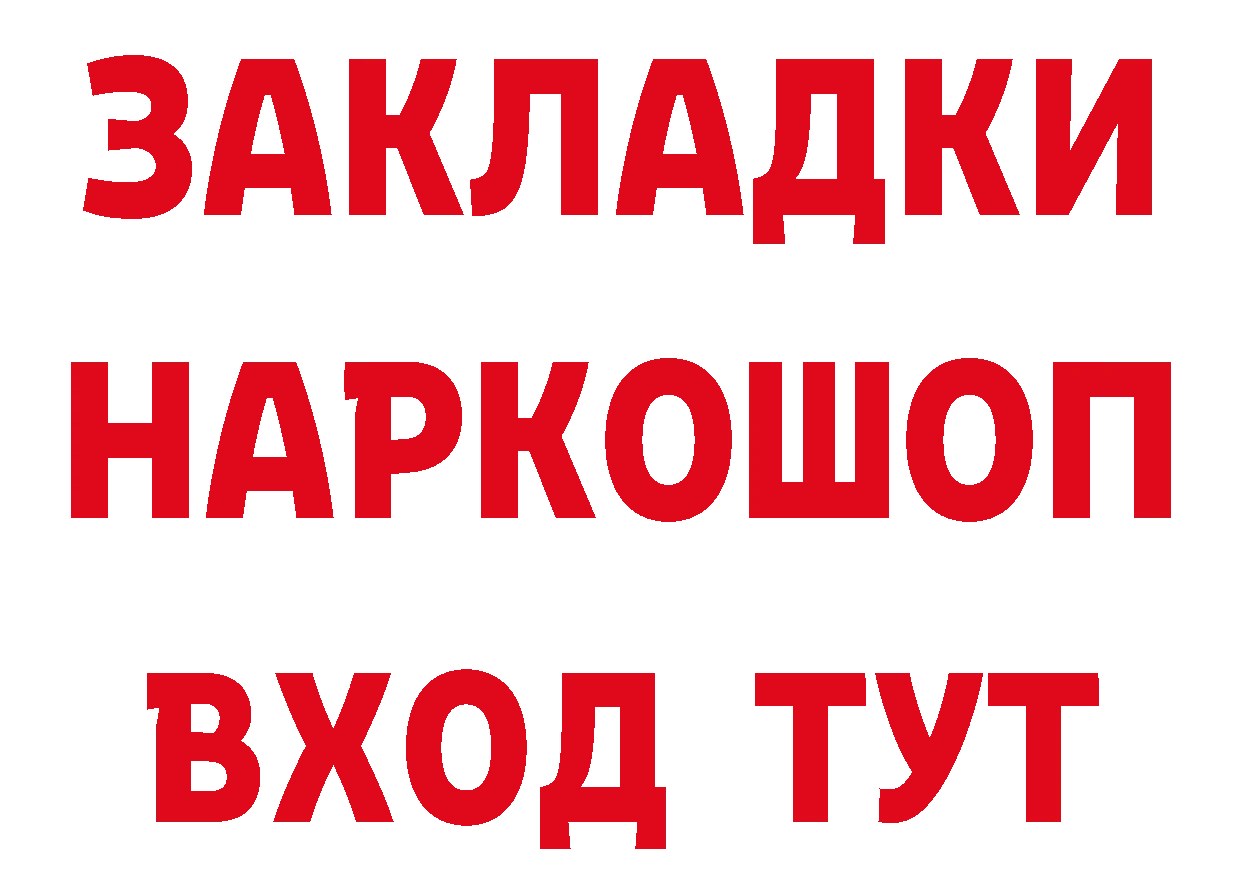 ЗАКЛАДКИ
НАРКОШОП
ВХОД ТУТ